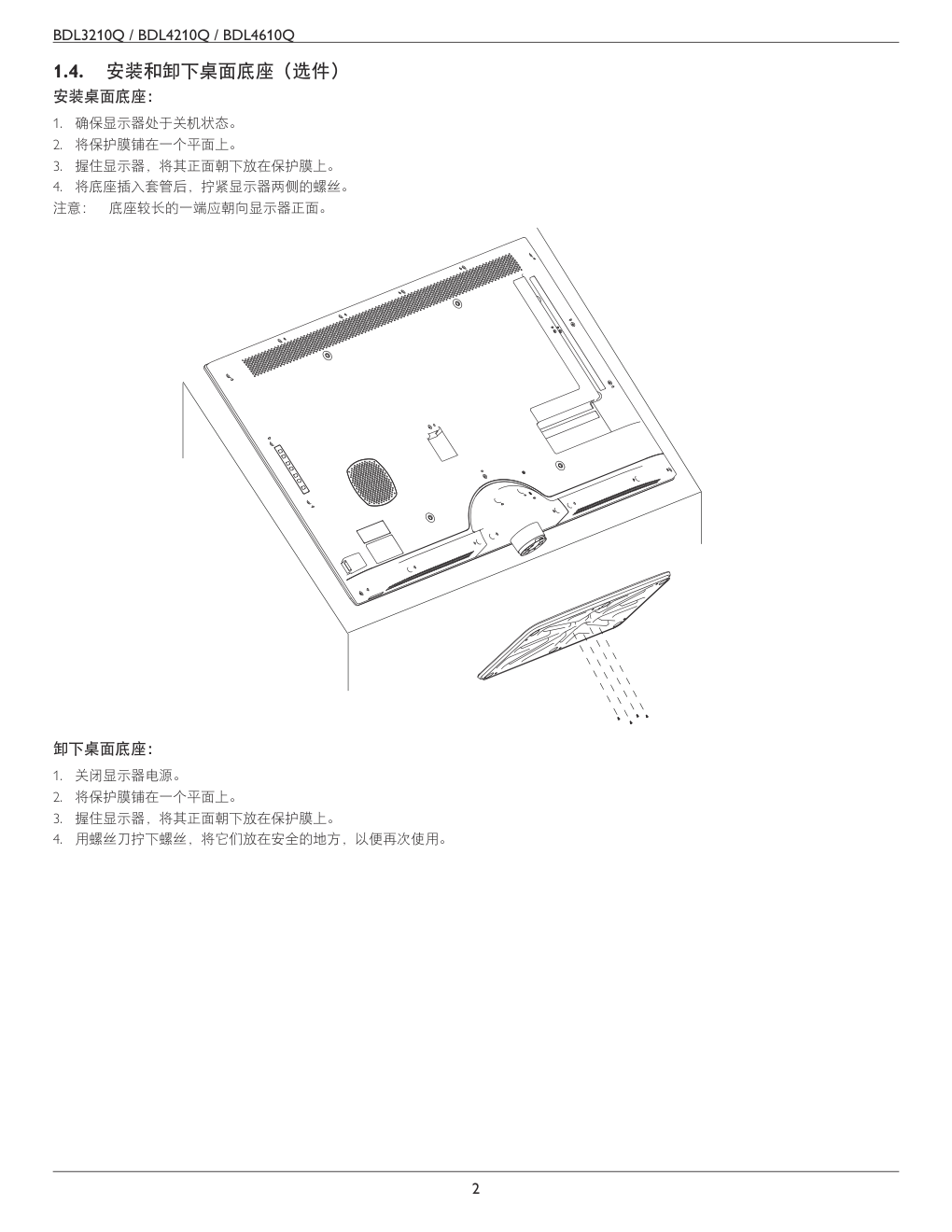 BDL3210Q / BDL4210Q / BDL4610Q

1.4. 安装和卸下桌面底座（选件）

安装桌面底座：

1. 确保显示器处于关机状态。
2. 将保护膜铺在一个平面上。
3. 握住显示器，将其正面朝下放在保护膜上。
4. 将底座插入套管后，拧紧显示器两侧的螺丝。

注意： 底座较长的一端应朝向显示器正面。

卸下桌面底座：

1. 关闭显示器电源。
2. 将保护膜铺在一个平面上。
3. 握住显示器，将其正面朝下放在保护膜上。
4. 用螺丝刀拧下螺丝，将它们放在安全的地方，以便再次使用。

2